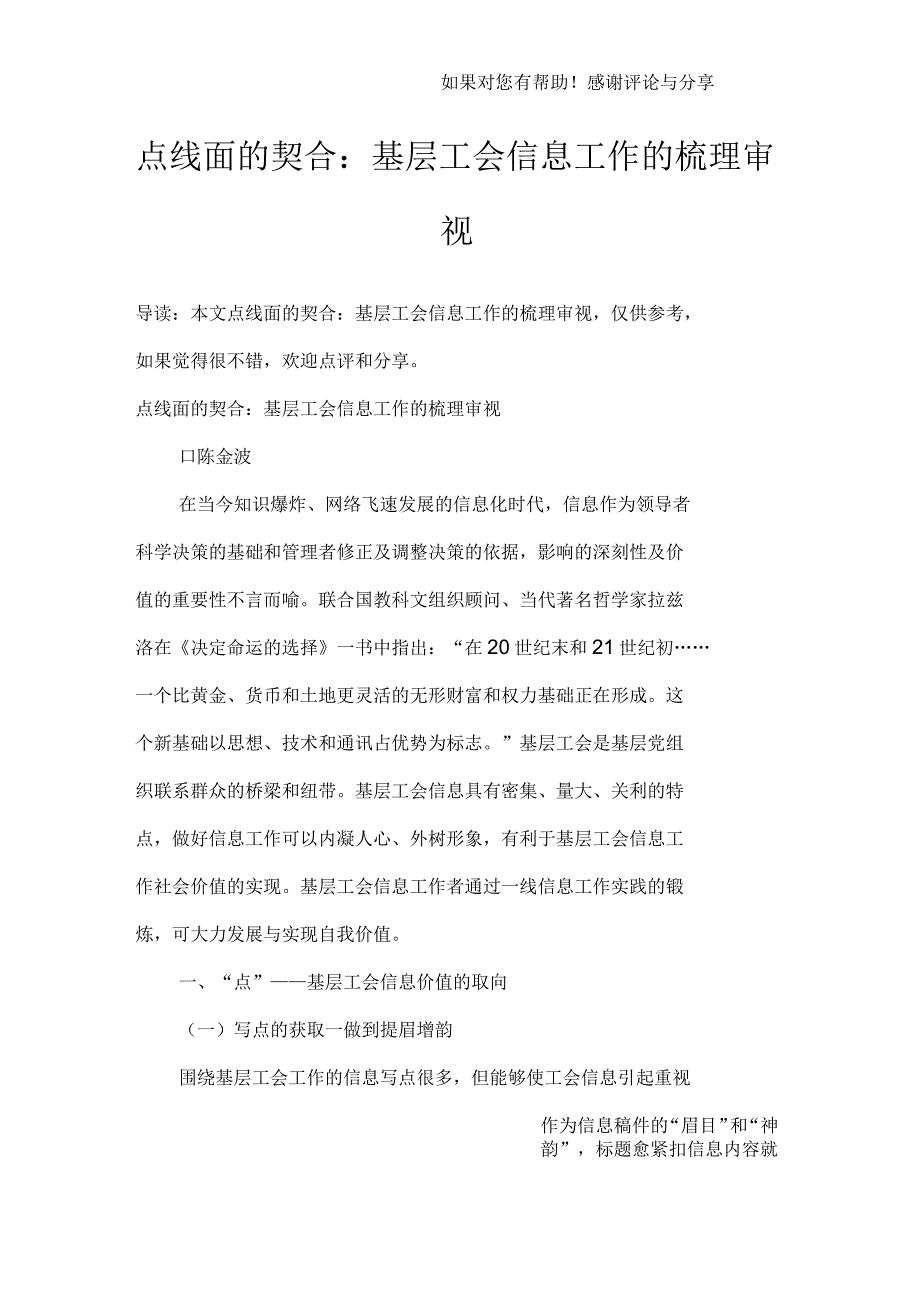 如果对您有帮助！感谢评论与分享

点线面的契合：基层工会信息工作的梳理审视

导读：本文点线面的契合：基层工会信息工作的梳理审视，仅供参考，如果觉得很不错，欢迎点评和分享。

点线面的契合：基层工会信息工作的梳理审视

口陈金波

在当今知识爆炸、网络飞速发展的信息化时代，信息作为领导者科学决策的基础和管理者修正及调整决策的依据，影响的深刻性及价值的重要性不言而喻。联合国教科文组织顾问、当代著名哲学家拉兹洛在《决定命运的选择》一书中指出：“在20世纪末和21世纪初……一个比黄金、货币和土地更灵活的无形财富和权力基础正在形成。这个新基础以思想、技术和通讯占优势为标志。”基层工会是基层党组织联系群众的桥梁和纽带。基层工会信息具有密集、量大、关利的特点，做好信息工作可以内凝人心、外树形象，有利于基层工会信息工作社会价值的实现。基层工会信息工作者通过一线信息工作实践的锻炼，可大力发展与实现自我价值。

一、“点”——基层工会信息价值的取向

（一）写点的获取一做到提眉增韵

围绕基层工会工作的信息写点很多，但能够使工会信息引起重视

作为信息稿件的“眉目”和“神韵”，标题愈紧扣信息内容就